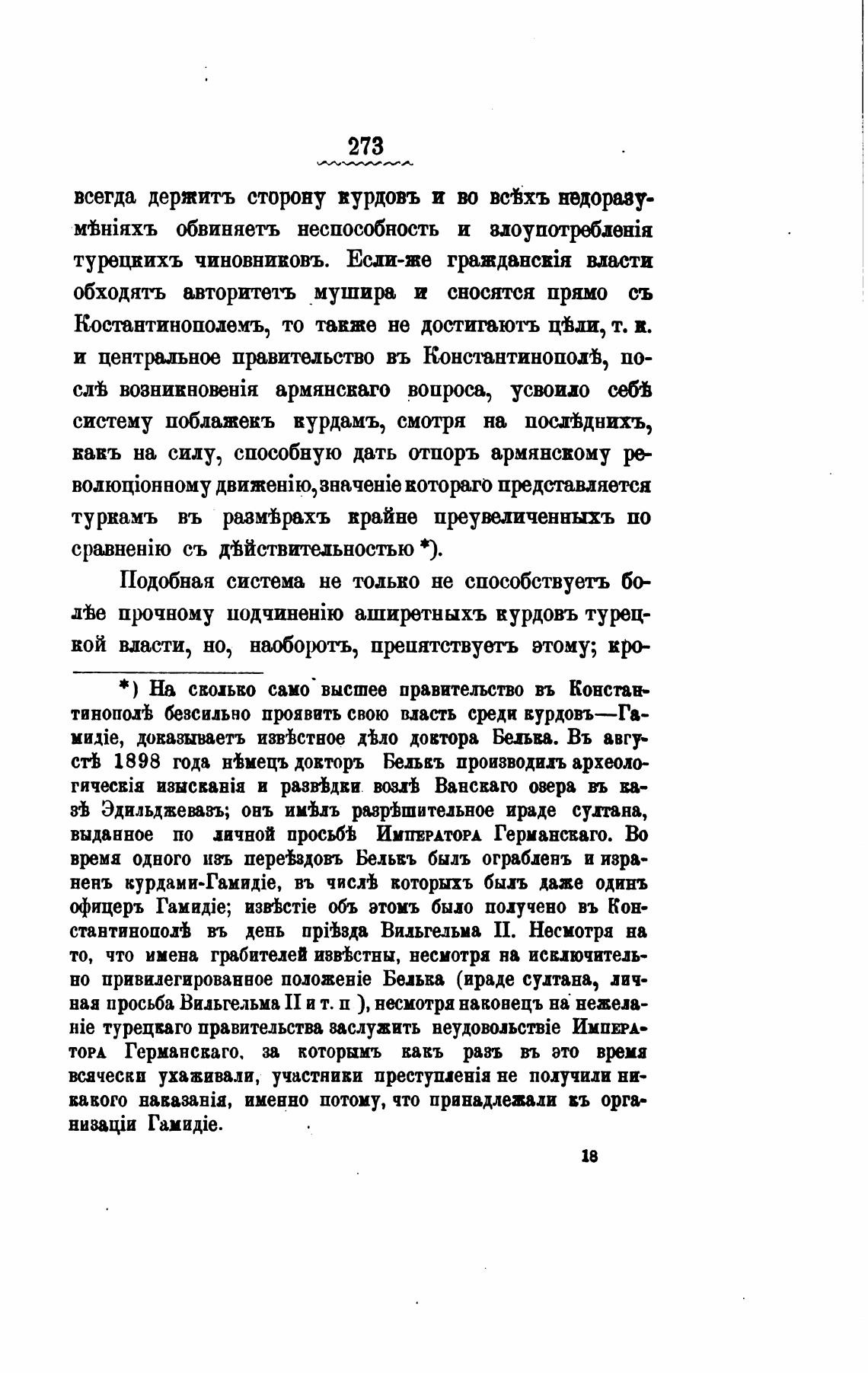 273

всегда держитъ сторону курдовъ и во всѣхъ недоразумѣніяхъ обвиняетъ неспособность и злоупотребленія турецкихъ чиновниковъ. Если-же гражданскія власти обходятъ авторитетъ мушира и сносятся прямо съ Костантинополемъ, то также не достигаютъ цѣли, т. к. и центральное правительство въ Константинополѣ, послѣ возникновенія армянскаго вопроса, усвоило себѣ систему поблажекъ курдамъ, смотря на послѣднихъ, какъ на силу, способную дать отпоръ армянскому революціонному движенію, значеніе котораго представляется туркамъ въ размѣрахъ крайне преувеличенныхъ по сравненію съ дѣйствительностью *).

Подобная система не только не способствуетъ болѣе прочному подчиненію аширетныхъ курдовъ турецкой власти, но, наоборотъ, препятствуетъ этому; кро-

*) На сколько само высшее правительство въ Константинополѣ безсильно проявить свою власть среди курдовъ—Гамидіе, доказываетъ извѣстное дѣло доктора Белька. Въ августѣ 1898 года нѣмецъ докторъ Белькъ производилъ археологическія изысканія и развѣдки возлѣ Ванскаго озера въ казѣ Эдильджевазъ; онъ имѣлъ разрѣшительное ираде султана, выданное по личной просьбѣ Императора Германскаго. Во время одного изъ переѣздовъ Белькъ былъ ограбленъ и израненъ курдами-Гамидіе, въ числѣ которыхъ былъ даже одинъ офицеръ Гамидіе; извѣстіе объ этомъ было получено въ Константинополѣ въ день пріѣзда Вильгельма II. Несмотря на то, что имена грабителей извѣстны, несмотря на исключительно привилегированное положеніе Белька (ираде султана, личная просьба Вильгельма II и т. п ), несмотря наконецъ на нежеланіе турецкаго правительства заслужить неудовольствіе Императора Германскаго, за которымъ какъ разъ въ это время всячески ухаживали, участники преступленія не получили никакого наказанія, именно потому, что принадлежали къ организаціи Гамидіе.

18